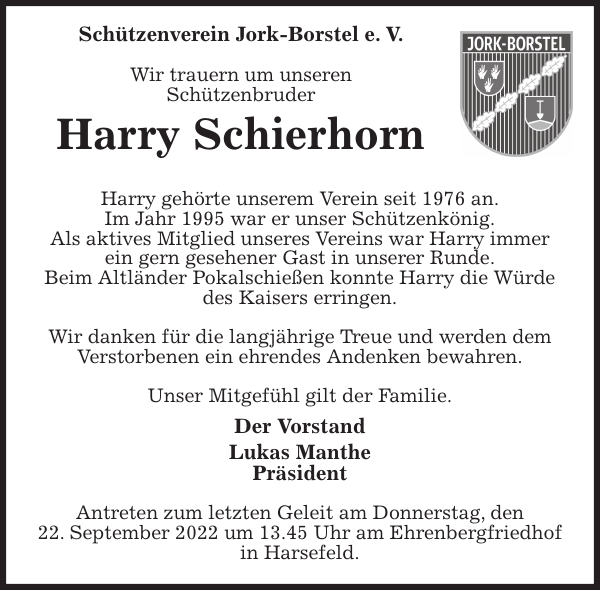 Schützenverein Jork-Borstel e. V.

JORK-BORSTEL

Wir trauern um unseren Schützenbruder

Harry Schierhorn

Harry gehörte unserem Verein seit 1976 an. Im Jahr 1995 war er unser Schützenkönig. Als aktives Mitglied unseres Vereins war Harry immer ein gern gesehener Gast in unserer Runde. Beim Altländer Pokalschießen konnte Harry die Würde des Kaisers erringen.

Wir danken für die langjährige Treue und werden dem Verstorbenen ein ehrendes Andenken bewahren.

Unser Mitgefühl gilt der Familie.

Der Vorstand
Lukas Manthe
Präsident

Antreten zum letzten Geleit am Donnerstag, den 22. September 2022 um 13.45 Uhr am Ehrenbergfriedhof in Harsefeld.